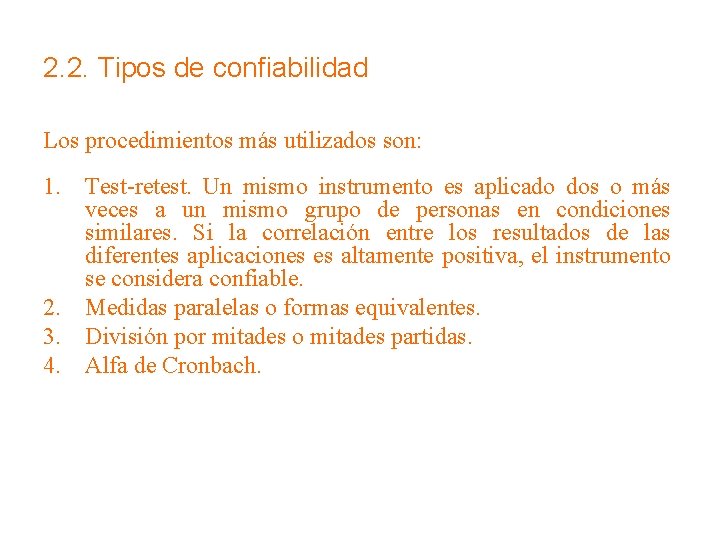 2.2. Tipos de confiabilidad

Los procedimientos más utilizados son:

1. Test-retest. Un mismo instrumento es aplicado dos o más veces a un mismo grupo de personas en condiciones similares. Si la correlación entre los resultados de las diferentes aplicaciones es altamente positiva, el instrumento se considera confiable.
2. Medidas paralelas o formas equivalentes.
3. División por mitades o mitades partidas.
4. Alfa de Cronbach.